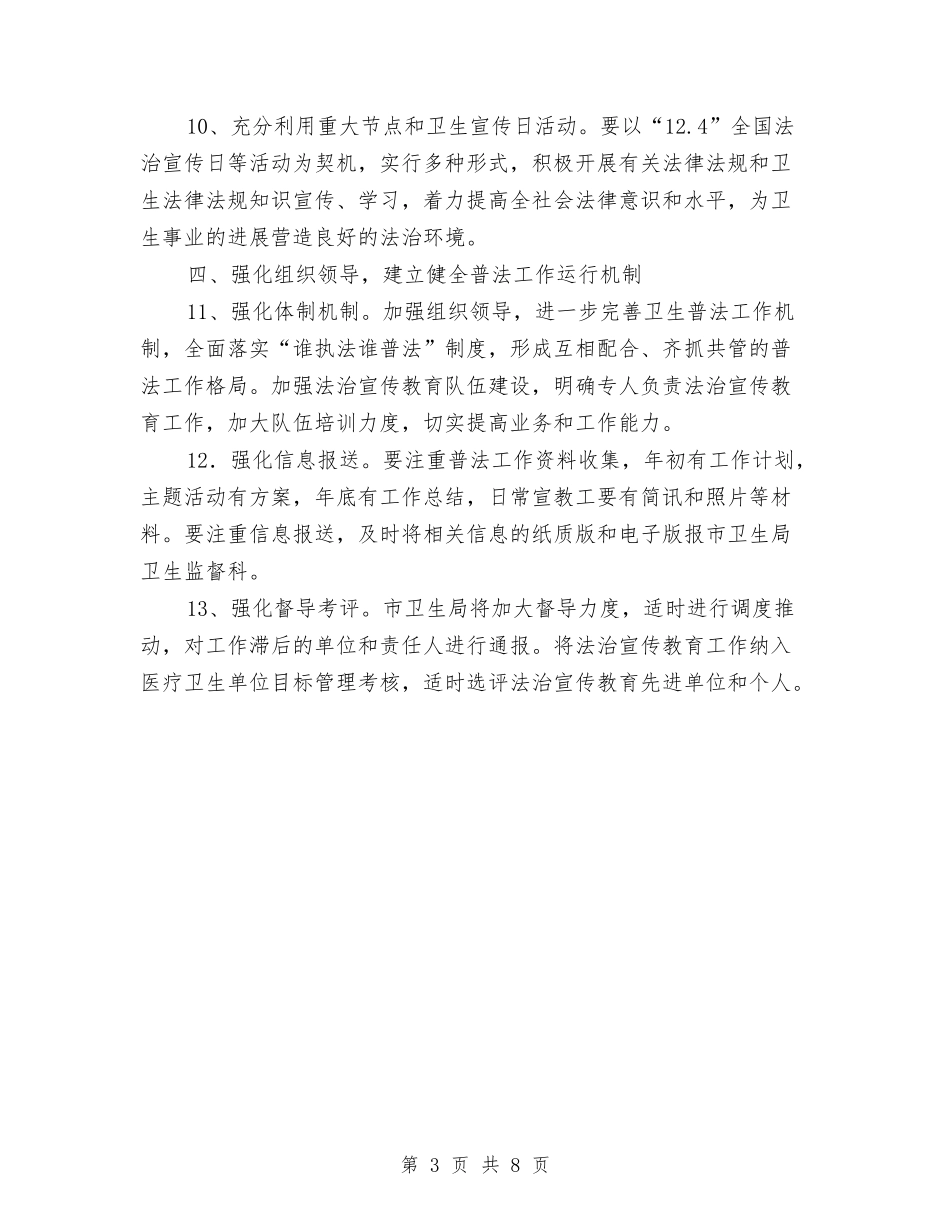 10、充分利用重大节点和卫生宣传日活动。要以“12.4”全国法治宣传日等活动为契机，实行多种形式，积极开展有关法律法规和卫生法律法规知识宣传、学习，着力提高全社会法律意识和水平，为卫生事业的进展营造良好的法治环境。

四、强化组织领导，建立健全普法工作运行机制

11、强化体制机制。加强组织领导，进一步完善卫生普法工作机制，全面落实“谁执法谁普法”制度，形成互相配合、齐抓共管的普法工作格局。加强法治宣传教育队伍建设，明确专人负责法治宣传教育工作，加大队伍培训力度，切实提高业务和工作能力。

12．强化信息报送。要注重普法工作资料收集，年初有工作计划，主题活动有方案，年底有工作总结，日常宣教工要有简讯和照片等材料。要注重信息报送，及时将相关信息的纸质版和电子版报市卫生局卫生监督科。

13、强化督导考评。市卫生局将加大督导力度，适时进行调度推动，对工作滞后的单位和责任人进行通报。将法治宣传教育工作纳入医疗卫生单位目标管理考核，适时选评法治宣传教育先进单位和个人。

第 3 页 共 8 页